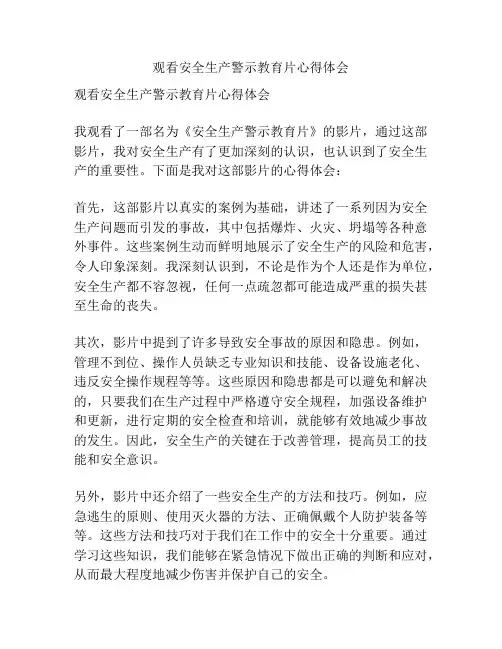 观看安全生产警示教育片心得体会

观看安全生产警示教育片心得体会

我观看了一部名为《安全生产警示教育片》的影片，通过这部影片，我对安全生产有了更加深刻的认识，也认识到了安全生产的重要性。下面是我对这部影片的心得体会：

首先，这部影片以真实的案例为基础，讲述了一系列因为安全生产问题而引发的事故，其中包括爆炸、火灾、坍塌等各种意外事件。这些案例生动而鲜明地展示了安全生产的风险和危害，令人印象深刻。我深刻认识到，不论是作为个人还是作为单位，安全生产都不容忽视，任何一点疏忽都可能造成严重的损失甚至生命的丧失。

其次，影片中提到了许多导致安全事故的原因和隐患。例如，管理不到位、操作人员缺乏专业知识和技能、设备设施老化、违反安全操作规程等等。这些原因和隐患都是可以避免和解决的，只要我们在生产过程中严格遵守安全规程，加强设备维护和更新，进行定期的安全检查和培训，就能够有效地减少事故的发生。因此，安全生产的关键在于改善管理，提高员工的技能和安全意识。

另外，影片中还介绍了一些安全生产的方法和技巧。例如，应急逃生的原则、使用灭火器的方法、正确佩戴个人防护装备等等。这些方法和技巧对于我们在工作中的安全十分重要。通过学习这些知识，我们能够在紧急情况下做出正确的判断和应对，从而最大程度地减少伤害并保护自己的安全。